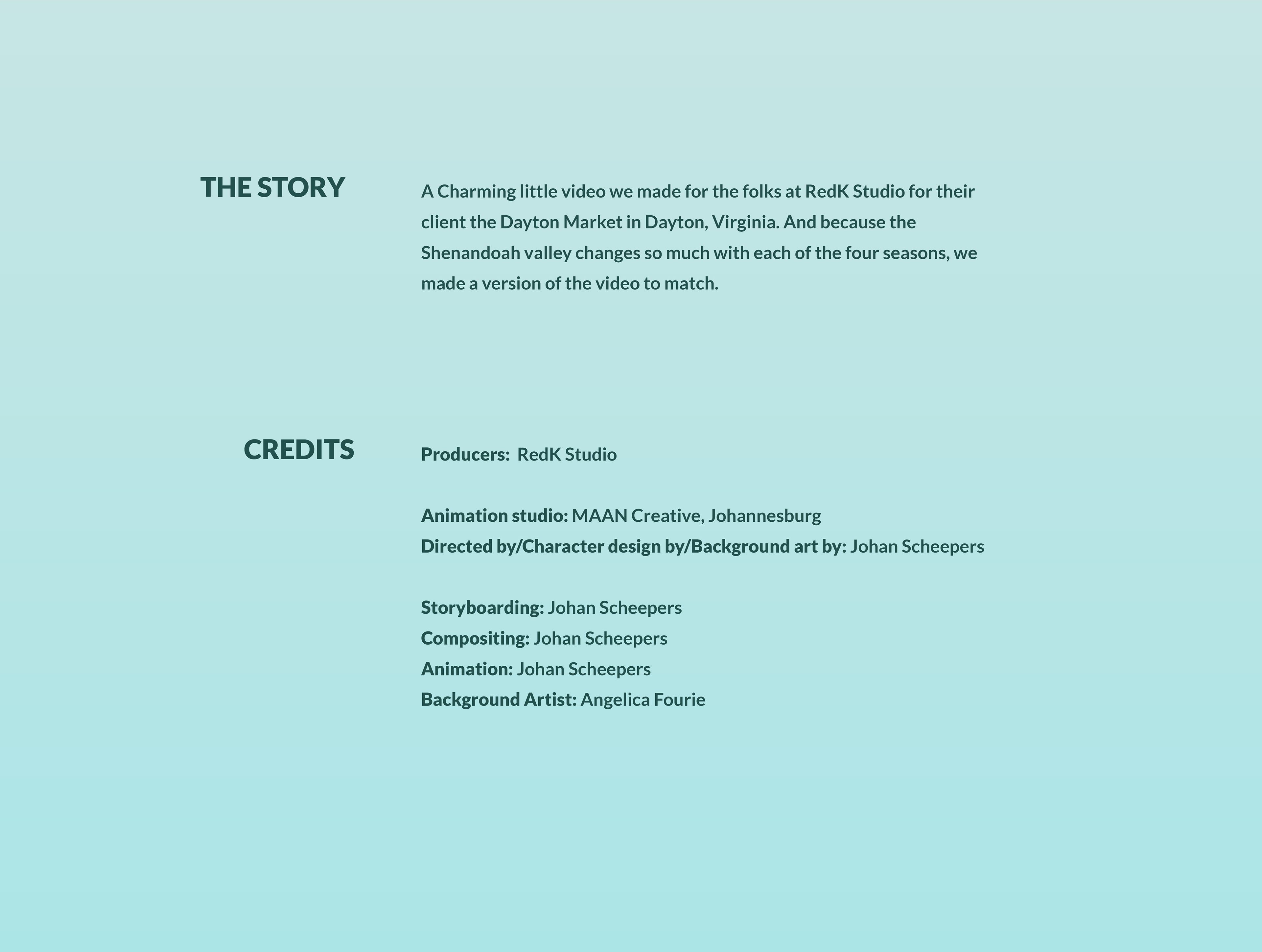 THE STORY

A Charming little video we made for the folks at RedK Studio for their client the Dayton Market in Dayton, Virginia. And because the Shenandoah valley changes so much with each of the four seasons, we made a version of the video to match.

CREDITS

Producers: RedK Studio

Animation studio: MAAN Creative, Johannesburg
Directed by/Character design by/Background art by: Johan Scheepers

Storyboarding: Johan Scheepers
Compositing: Johan Scheepers
Animation: Johan Scheepers
Background Artist: Angelica Fourie